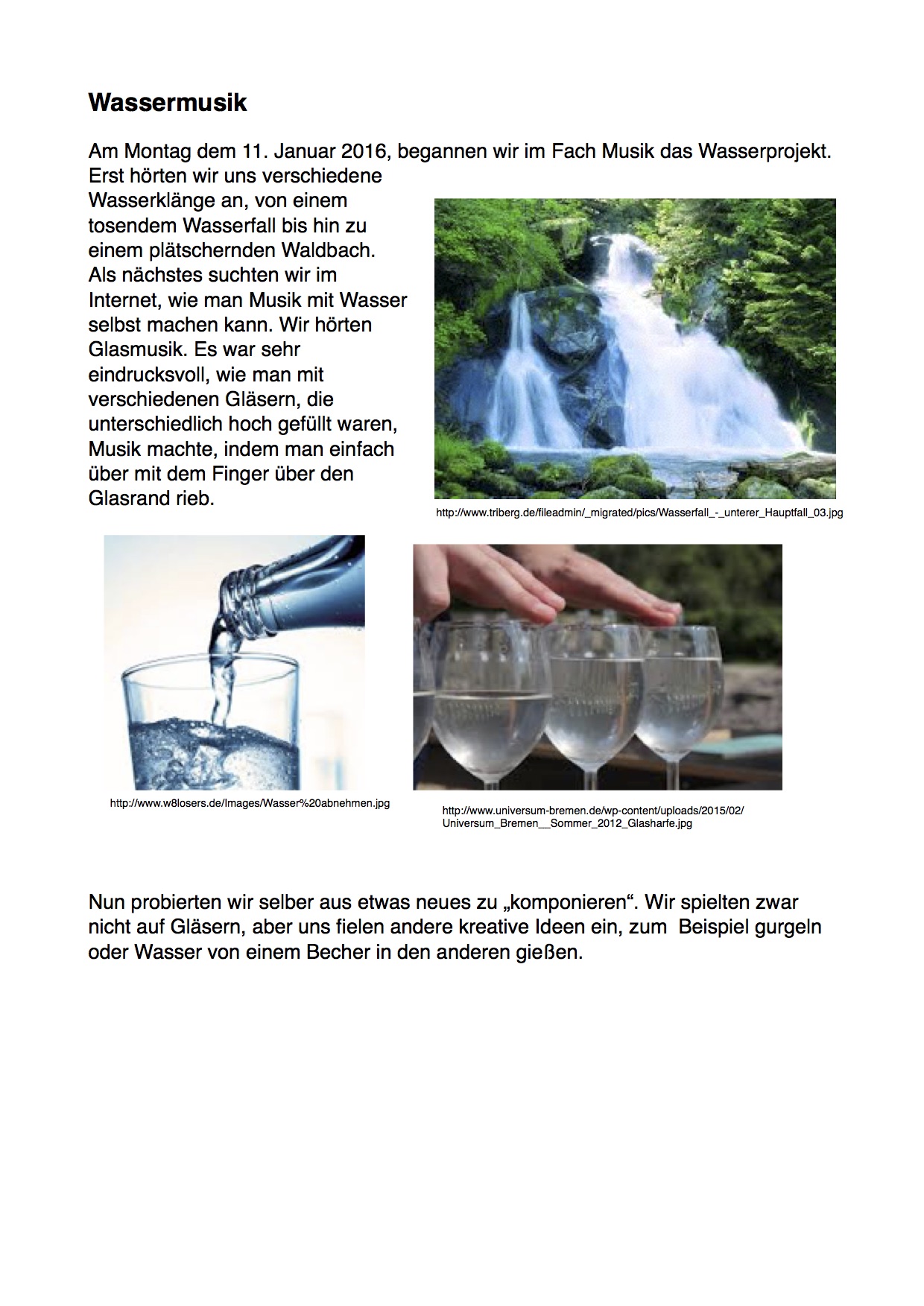 Wassermusik

Am Montag dem 11. Januar 2016, begannen wir im Fach Musik das Wasserprojekt. Erst hörten wir uns verschiedene Wasserklänge an, von einem tosendem Wasserfall bis hin zu einem plätschernden Waldbach. Als nächstes suchten wir im Internet, wie man Musik mit Wasser selbst machen kann. Wir hörten Glasmusik. Es war sehr eindrucksvoll, wie man mit verschiedenen Gläsern, die unterschiedlich hoch gefüllt waren, Musik machte, indem man einfach über mit dem Finger über den Glasrand rieb.

http://www.triberg.de/fileadmin/_migrated/pics/Wasserfall_-_unterer_Hauptfall_03.jpg

http://www.w8losers.de/Images/Wasser%20abnehmen.jpg

http://www.universum-bremen.de/wp-content/uploads/2015/02/Universum_Bremen__Sommer_2012_Glasharfe.jpg

Nun probierten wir selber aus etwas neues zu „komponieren“. Wir spielten zwar nicht auf Gläsern, aber uns fielen andere kreative Ideen ein, zum Beispiel gurgeln oder Wasser von einem Becher in den anderen gießen.